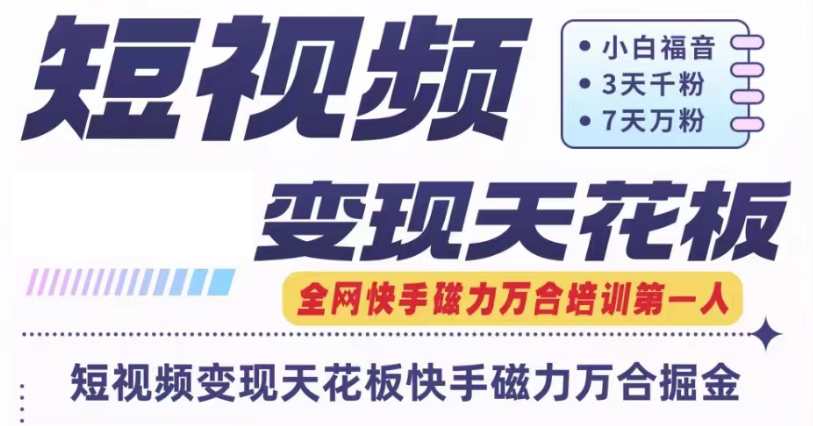 短视频

• 小白福音
• 3天千粉
• 7天万粉

变现天花板

全网快手磁力万合培训第一人

短视频变现天花板快手磁力万合掘金